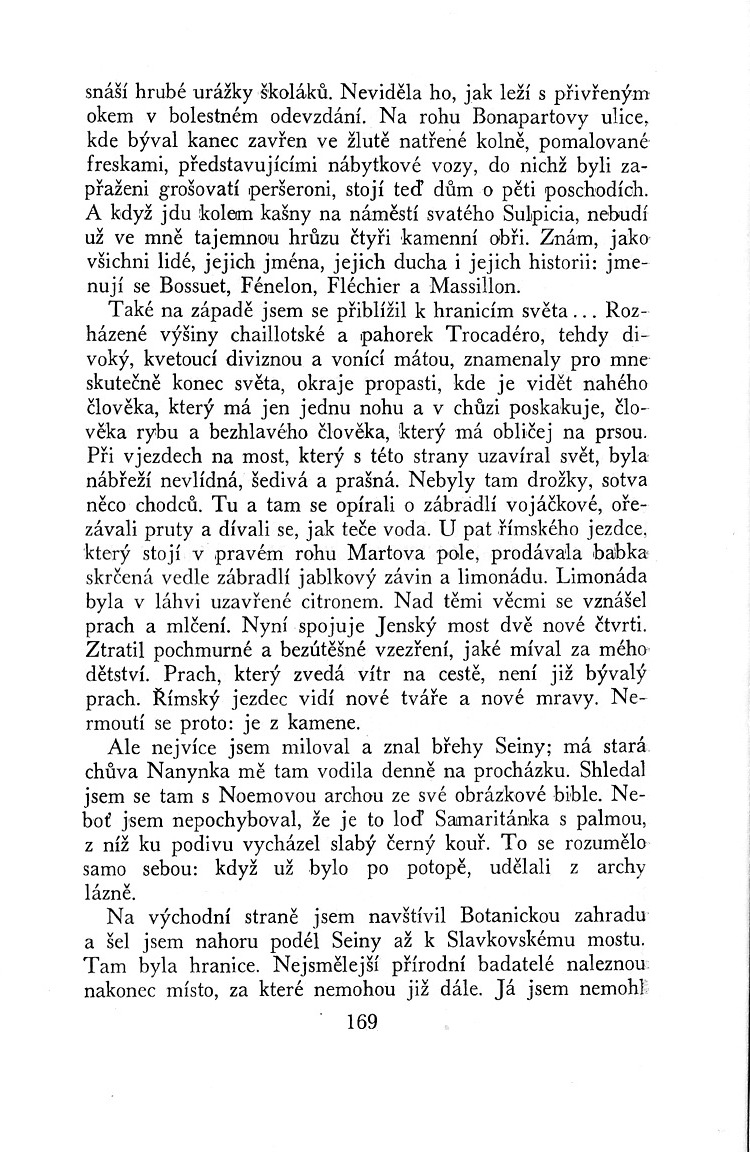 snáší hrubé urážky školáků. Neviděla ho, jak leží s přivřeným okem v bolestném odevzdání. Na rohu Bonapartovy ulice, kde býval kanec zavřen ve žlutě natřené kolně, pomalované freskami, představujícími nábytkové vozy, do nichž byli zapřaženi grošovatí peršeroni, stojí teď dům o pěti poschodích. A když jdu kolem kašny na náměstí svatého Sulpicia, nebudí už ve mně tajemnou hrůzu čtyři kamenní obři. Znám, jako všichni lidé, jejich jména, jejich ducha i jejich historii: jmenují se Bossuet, Fénelon, Fléchier a Massillon.

Také na západě jsem se přiblížil k hranicím světa... Rozházené výšiny chaillotské a pahorek Trocadéro, tehdy divoký, kvetoucí diviznou a vonící mátou, znamenaly pro mne skutečně konec světa, okraje propasti, kde je vidět nahého člověka, který má jen jednu nohu a v chůzi poskakuje, člověka rybu a bezhlavého člověka, který má obličej na prsou. Při vjezdech na most, který s této strany uzavíral svět, byla nábřeží nevlídná, šedivá a prašná. Nebyly tam drožky, sotva něco chodců. Tu a tam se opírali o zábradlí vojáčkové, ořezávali pruty a dívali se, jak teče voda. U pat římského jezdce, který stojí v pravém rohu Martova pole, prodávala babka skrčená vedle zábradlí jablkový závin a limonádu. Limonáda byla v láhvi uzavřené citronem. Nad těmi věcmi se vznášel prach a mlčení. Nyní spojuje Jenský most dvě nové čtvrti. Ztratil pochmurné a bezútěšné vzezření, jaké míval za mého dětství. Prach, který zvedá vítr na cestě, není již bývalý prach. Římský jezdec vidí nové tváře a nové mravy. Nermoutí se proto: je z kamene.

Ale nejvíce jsem miloval a znal břehy Seiny; má stará chůva Nanynka mě tam vodila denně na procházku. Shledal jsem se tam s Noemovou archou ze své obrázkové bible. Neboť jsem nepochyboval, že je to loď Samaritánka s palmou, z níž ku podivu vycházel slabý černý kouř. To se rozumělo samo sebou: když už bylo po potopě, udělali z archy lázně.

Na východní straně jsem navštívil Botanickou zahradu a šel jsem nahoru podél Seiny až k Slavkovskému mostu. Tam byla hranice. Nejsmělejší přírodní badatelé naleznou nakonec místo, za které nemohou již dále. Já jsem nemohl

169